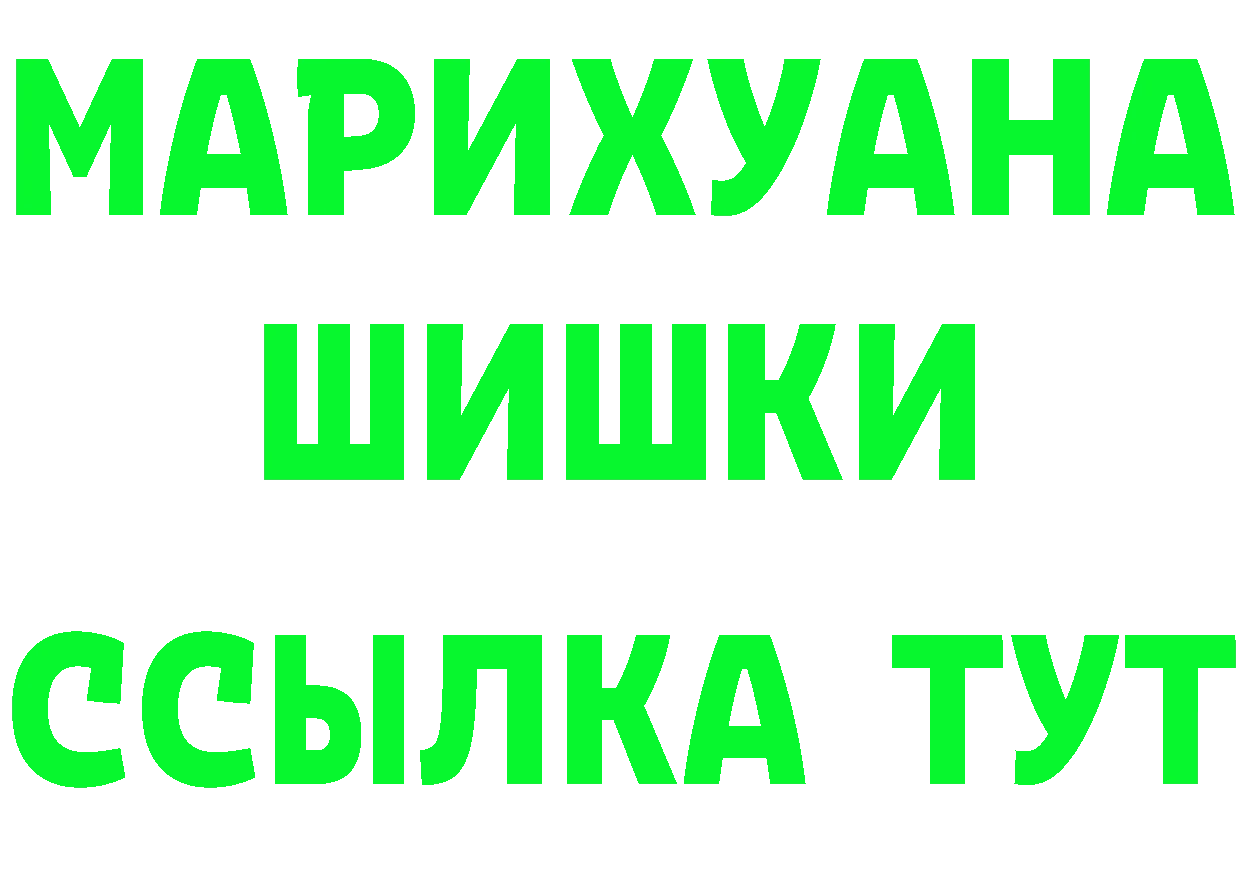 МАРИХУАНА
ШИШКИ
ССЫЛКА ТУТ